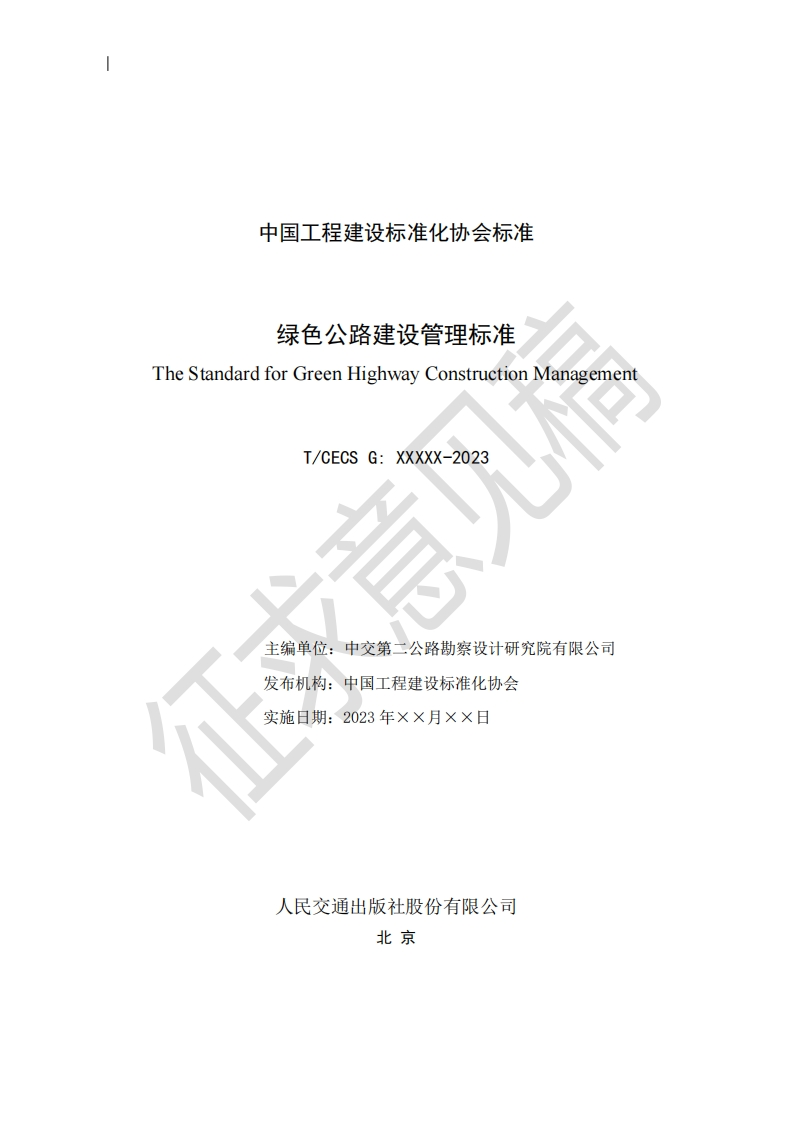 中国工程建设标准化协会标准

绿色公路建设管理标准
The Standard for Green Highway Construction Management

T/CECS G: XXXXX-2023

主编单位：中交第二公路勘察设计研究院有限公司
发布机构：中国工程建设标准化协会
实施日期：2023年××月××日

人民交通出版社股份有限公司
北 京

征求意见稿